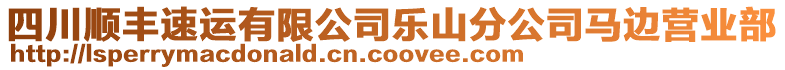 四川顺丰速运有限公司乐山分公司马边营业部
http://lsperrymacdonald.cn.coovee.com